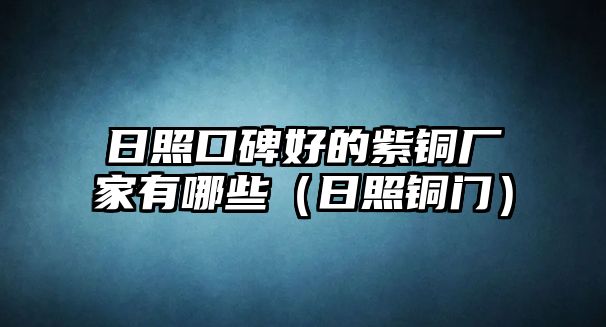 日照口碑好的紫铜厂家有哪些（日照铜门）